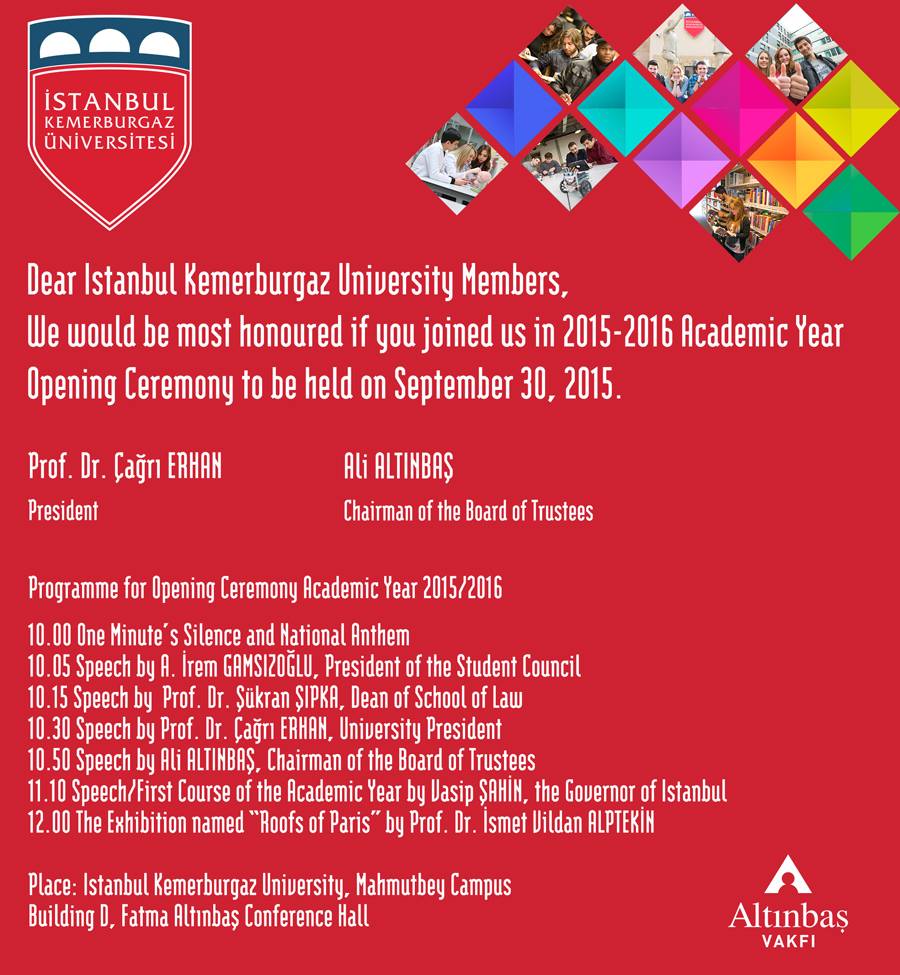 İSTANBUL KEMERBURGAZ ÜNİVERSİTESİ

Dear Istanbul Kemerburgaz University Members,
We would be most honoured if you joined us in 2015-2016 Academic Year Opening Ceremony to be held on September 30, 2015.

Prof. Dr. Çağrı ERHAN
President

Ali ALTINBAŞ
Chairman of the Board of Trustees

Programme for Opening Ceremony Academic Year 2015/2016

10.00 One Minute's Silence and National Anthem
10.05 Speech by A. İrem GAMSIZOĞLU, President of the Student Council
10.15 Speech by Prof. Dr. Şükran ŞIPKA, Dean of School of Law
10.30 Speech by Prof. Dr. Çağrı ERHAN, University President
10.50 Speech by Ali ALTINBAŞ, Chairman of the Board of Trustees
11.10 Speech/First Course of the Academic Year by Vasip ŞAHİN, the Governor of Istanbul
12.00 The Exhibition named "Roofs of Paris" by Prof. Dr. İsmet Vildan ALPTEKİN

Place: Istanbul Kemerburgaz University, Mahmutbey Campus
Building D, Fatma Altınbaş Conference Hall

Altınbaş VAKFI